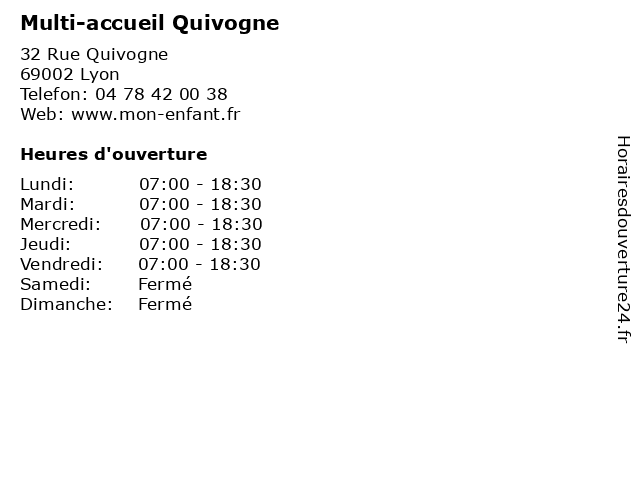 Multi-accueil Quivogne

32 Rue Quivogne
69002 Lyon
Telefon: 04 78 42 00 38
Web: www.mon-enfant.fr

Heures d'ouverture

Lundi: 07:00 - 18:30
Mardi: 07:00 - 18:30
Mercredi: 07:00 - 18:30
Jeudi: 07:00 - 18:30
Vendredi: 07:00 - 18:30
Samedi: Fermé
Dimanche: Fermé

Horairesdouverture24.fr